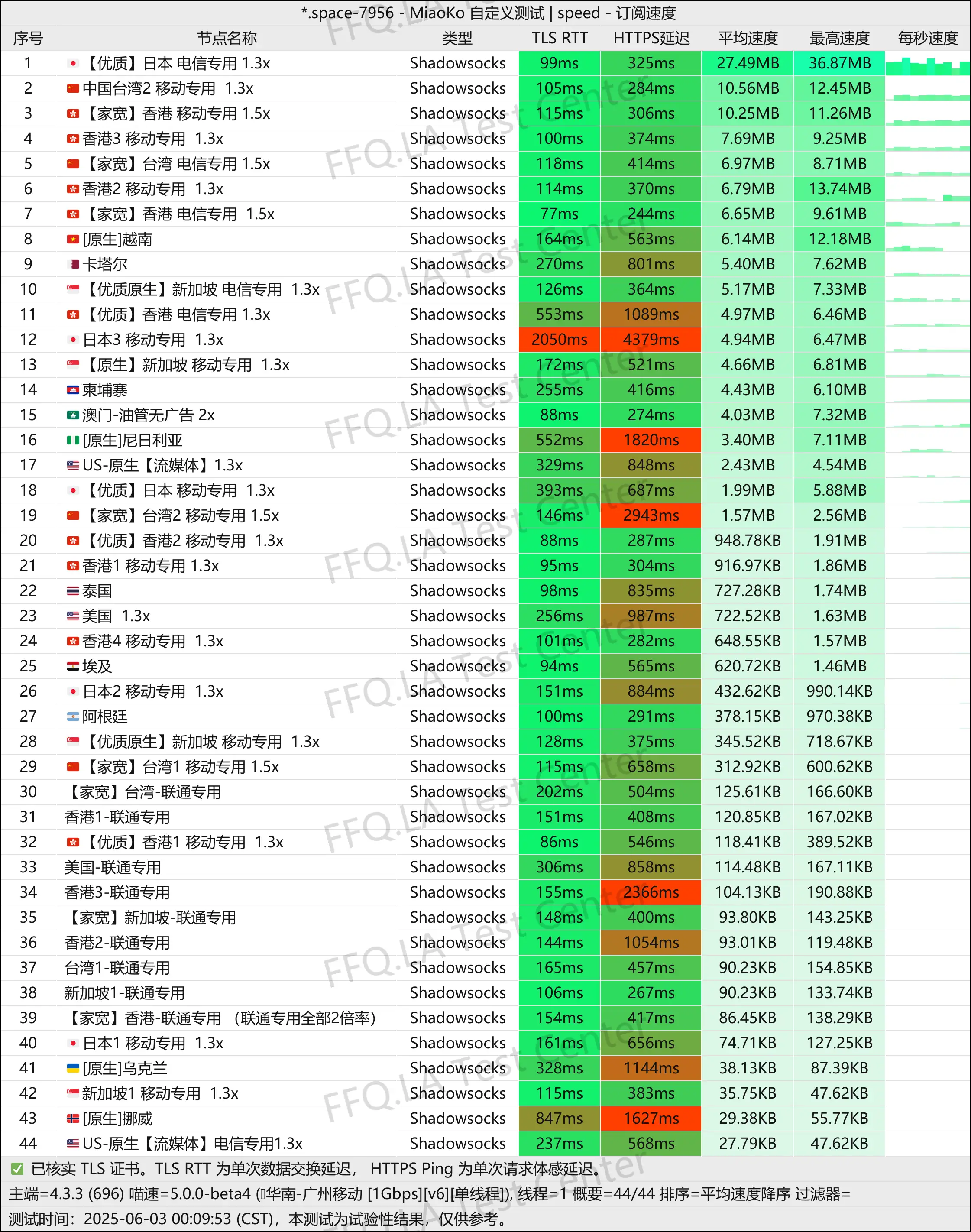 *.space-7956 - MiaoKo 自定义测试 | speed - 订阅速度

| 序号 | 节点名称 | 类型 | TLS RTT | HTTPS延迟 | 平均速度 | 最高速度 | 每秒速度 |
|---|---|---|---|---|---|---|---|
| 1 | 【优质】日本 电信专用 1.3x | Shadowsocks | 99ms | 325ms | 27.49MB | 36.87MB | |
| 2 | 中国台湾2 移动专用 1.3x | Shadowsocks | 105ms | 284ms | 10.56MB | 12.45MB | |
| 3 | 【家宽】香港 移动专用 1.5x | Shadowsocks | 115ms | 306ms | 10.25MB | 11.26MB | |
| 4 | 香港3 移动专用 1.3x | Shadowsocks | 100ms | 374ms | 7.69MB | 9.25MB | |
| 5 | 【家宽】台湾 电信专用 1.5x | Shadowsocks | 118ms | 414ms | 6.97MB | 8.71MB | |
| 6 | 香港2 移动专用 1.3x | Shadowsocks | 114ms | 370ms | 6.79MB | 13.74MB | |
| 7 | 【家宽】香港 电信专用 1.5x | Shadowsocks | 77ms | 244ms | 6.65MB | 9.61MB | |
| 8 | [原生]越南 | Shadowsocks | 164ms | 563ms | 6.14MB | 12.18MB | |
| 9 | 卡塔尔 | Shadowsocks | 270ms | 801ms | 5.40MB | 7.62MB | |
| 10 | 【优质原生】新加坡 电信专用 1.3x | Shadowsocks | 126ms | 364ms | 5.17MB | 7.33MB | |
| 11 | 【优质】香港 电信专用 1.3x | Shadowsocks | 553ms | 1089ms | 4.97MB | 6.46MB | |
| 12 | 日本3 移动专用 1.3x | Shadowsocks | 2050ms | 4379ms | 4.94MB | 6.47MB | |
| 13 | 【原生】新加坡 移动专用 1.3x | Shadowsocks | 172ms | 521ms | 4.66MB | 6.81MB | |
| 14 | 柬埔寨 | Shadowsocks | 255ms | 416ms | 4.43MB | 6.10MB | |
| 15 | 澳门-油管无广告 2x | Shadowsocks | 88ms | 274ms | 4.03MB | 7.32MB | |
| 16 | [原生]尼日利亚 | Shadowsocks | 552ms | 1820ms | 3.40MB | 7.11MB | |
| 17 | US-原生【流媒体】1.3x | Shadowsocks | 329ms | 848ms | 2.43MB | 4.54MB | |
| 18 | 【优质】日本 移动专用 1.3x | Shadowsocks | 393ms | 687ms | 1.99MB | 5.88MB | |
| 19 | 【家宽】台湾2 移动专用 1.5x | Shadowsocks | 146ms | 2943ms | 1.57MB | 2.56MB | |
| 20 | 【优质】香港2 移动专用 1.3x | Shadowsocks | 88ms | 287ms | 948.78KB | 1.91MB | |
| 21 | 香港1 移动专用 1.3x | Shadowsocks | 95ms | 304ms | 916.97KB | 1.86MB | |
| 22 | 泰国 | Shadowsocks | 98ms | 835ms | 727.28KB | 1.74MB | |
| 23 | 美国 1.3x | Shadowsocks | 256ms | 987ms | 722.52KB | 1.63MB | |
| 24 | 香港4 移动专用 1.3x | Shadowsocks | 101ms | 282ms | 648.55KB | 1.57MB | |
| 25 | 埃及 | Shadowsocks | 94ms | 565ms | 620.72KB | 1.46MB | |
| 26 | 日本2 移动专用 1.3x | Shadowsocks | 151ms | 884ms | 432.62KB | 990.14KB | |
| 27 | 阿根廷 | Shadowsocks | 100ms | 291ms | 378.15KB | 970.38KB | |
| 28 | 【优质原生】新加坡 移动专用 1.3x | Shadowsocks | 128ms | 375ms | 345.52KB | 718.67KB | |
| 29 | 【家宽】台湾1 移动专用 1.5x | Shadowsocks | 115ms | 658ms | 312.92KB | 600.62KB | |
| 30 | 【家宽】台湾-联通专用 | Shadowsocks | 202ms | 504ms | 125.61KB | 166.60KB | |
| 31 | 香港1-联通专用 | Shadowsocks | 151ms | 408ms | 120.85KB | 167.02KB | |
| 32 | 【优质】香港1 移动专用 1.3x | Shadowsocks | 86ms | 546ms | 118.41KB | 389.52KB | |
| 33 | 美国-联通专用 | Shadowsocks | 306ms | 858ms | 114.48KB | 167.11KB | |
| 34 | 香港3-联通专用 | Shadowsocks | 155ms | 2366ms | 104.13KB | 190.88KB | |
| 35 | 【家宽】新加坡-联通专用 | Shadowsocks | 148ms | 400ms | 93.80KB | 143.25KB | |
| 36 | 香港2-联通专用 | Shadowsocks | 144ms | 1054ms | 93.01KB | 119.48KB | |
| 37 | 台湾1-联通专用 | Shadowsocks | 165ms | 457ms | 90.23KB | 154.85KB | |
| 38 | 新加坡1-联通专用 | Shadowsocks | 106ms | 267ms | 90.23KB | 133.74KB | |
| 39 | 【家宽】香港-联通专用 （联通专用全部2倍率） | Shadowsocks | 154ms | 417ms | 86.45KB | 138.29KB | |
| 40 | 日本1 移动专用 1.3x | Shadowsocks | 161ms | 656ms | 74.71KB | 127.25KB | |
| 41 | [原生]乌克兰 | Shadowsocks | 328ms | 1144ms | 38.13KB | 87.39KB | |
| 42 | 新加坡1 移动专用 1.3x | Shadowsocks | 115ms | 383ms | 35.75KB | 47.62KB | |
| 43 | [原生]挪威 | Shadowsocks | 847ms | 1627ms | 29.38KB | 55.77KB | |
| 44 | US-原生【流媒体】电信专用1.3x | Shadowsocks | 237ms | 568ms | 27.79KB | 47.62KB | |

已核实 TLS 证书。TLS RTT 为单次数据交换延迟， HTTPS Ping 为单次请求体感延迟。
主端=4.3.3 (696) 喵速=5.0.0-beta4 (华南-广州移动 [1Gbps][v6][单线程]), 线程=1 概要=44/44 排序=平均速度降序 过滤器=
测试时间：2025-06-03 00:09:53 (CST)，本测试为试验性结果，仅供参考。

FFQ.LA Test Center